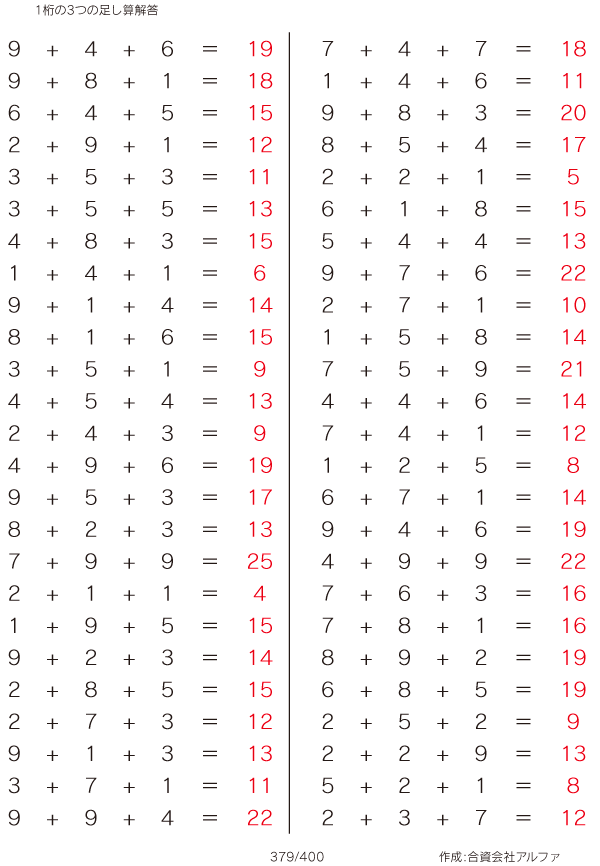 1桁の3つの足し算解答

$9 + 4 + 6 = 19$
$9 + 8 + 1 = 18$
$6 + 4 + 5 = 15$
$2 + 9 + 1 = 12$
$3 + 5 + 3 = 11$
$3 + 5 + 5 = 13$
$4 + 8 + 3 = 15$
$1 + 4 + 1 = 6$
$9 + 1 + 4 = 14$
$8 + 1 + 6 = 15$
$3 + 5 + 1 = 9$
$4 + 5 + 4 = 13$
$2 + 4 + 3 = 9$
$4 + 9 + 6 = 19$
$9 + 5 + 3 = 17$
$8 + 2 + 3 = 13$
$7 + 9 + 9 = 25$
$2 + 1 + 1 = 4$
$1 + 9 + 5 = 15$
$9 + 2 + 3 = 14$
$2 + 8 + 5 = 15$
$2 + 7 + 3 = 12$
$9 + 1 + 3 = 13$
$3 + 7 + 1 = 11$
$9 + 9 + 4 = 22$

$7 + 4 + 7 = 18$
$1 + 4 + 6 = 11$
$9 + 8 + 3 = 20$
$8 + 5 + 4 = 17$
$2 + 2 + 1 = 5$
$6 + 1 + 8 = 15$
$5 + 4 + 4 = 13$
$9 + 7 + 6 = 22$
$2 + 7 + 1 = 10$
$1 + 5 + 8 = 14$
$7 + 5 + 9 = 21$
$4 + 4 + 6 = 14$
$7 + 4 + 1 = 12$
$1 + 2 + 5 = 8$
$6 + 7 + 1 = 14$
$9 + 4 + 6 = 19$
$4 + 9 + 9 = 22$
$7 + 6 + 3 = 16$
$7 + 8 + 1 = 16$
$8 + 9 + 2 = 19$
$6 + 8 + 5 = 19$
$2 + 5 + 2 = 9$
$2 + 2 + 9 = 13$
$5 + 2 + 1 = 8$
$2 + 3 + 7 = 12$

379/400

作成:合資会社アルファ